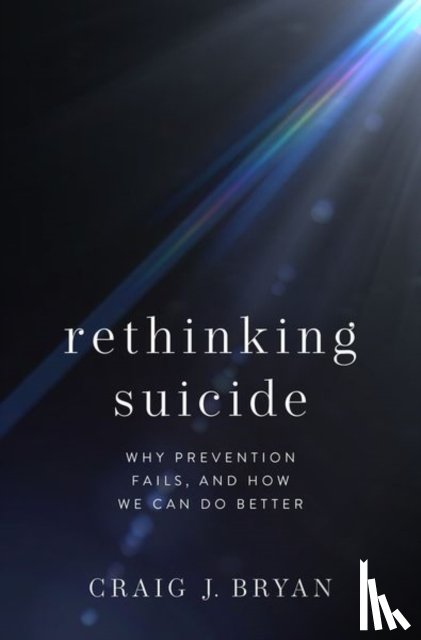 rethinking suicide

WHY PREVENTION FAILS, AND HOW WE CAN DO BETTER

CRAIG J. BRYAN